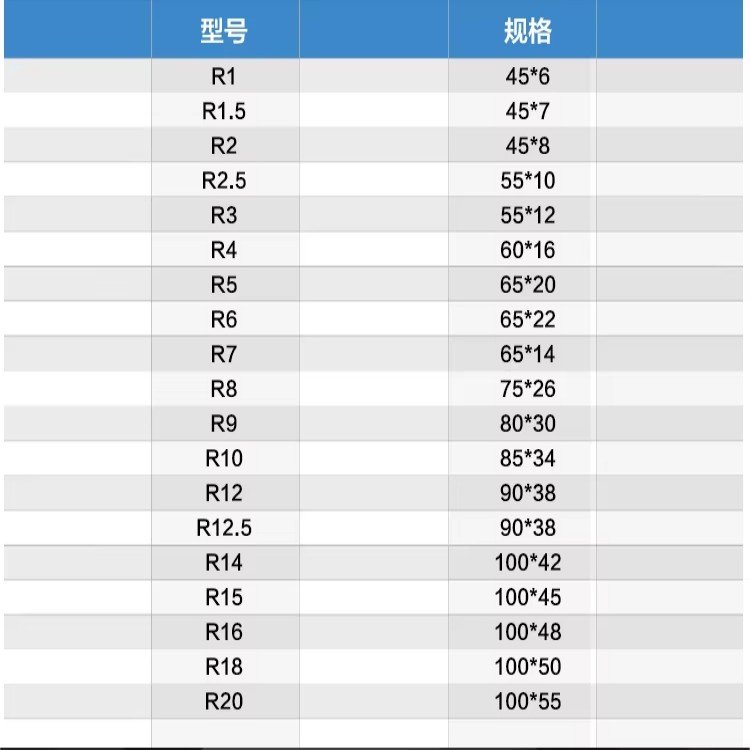 | 型号 | 规格 |
|---|---|
| R1 | 45*6 |
| R1.5 | 45*7 |
| R2 | 45*8 |
| R2.5 | 55*10 |
| R3 | 55*12 |
| R4 | 60*16 |
| R5 | 65*20 |
| R6 | 65*22 |
| R7 | 65*14 |
| R8 | 75*26 |
| R9 | 80*30 |
| R10 | 85*34 |
| R12 | 90*38 |
| R12.5 | 90*38 |
| R14 | 100*42 |
| R15 | 100*45 |
| R16 | 100*48 |
| R18 | 100*50 |
| R20 | 100*55 |